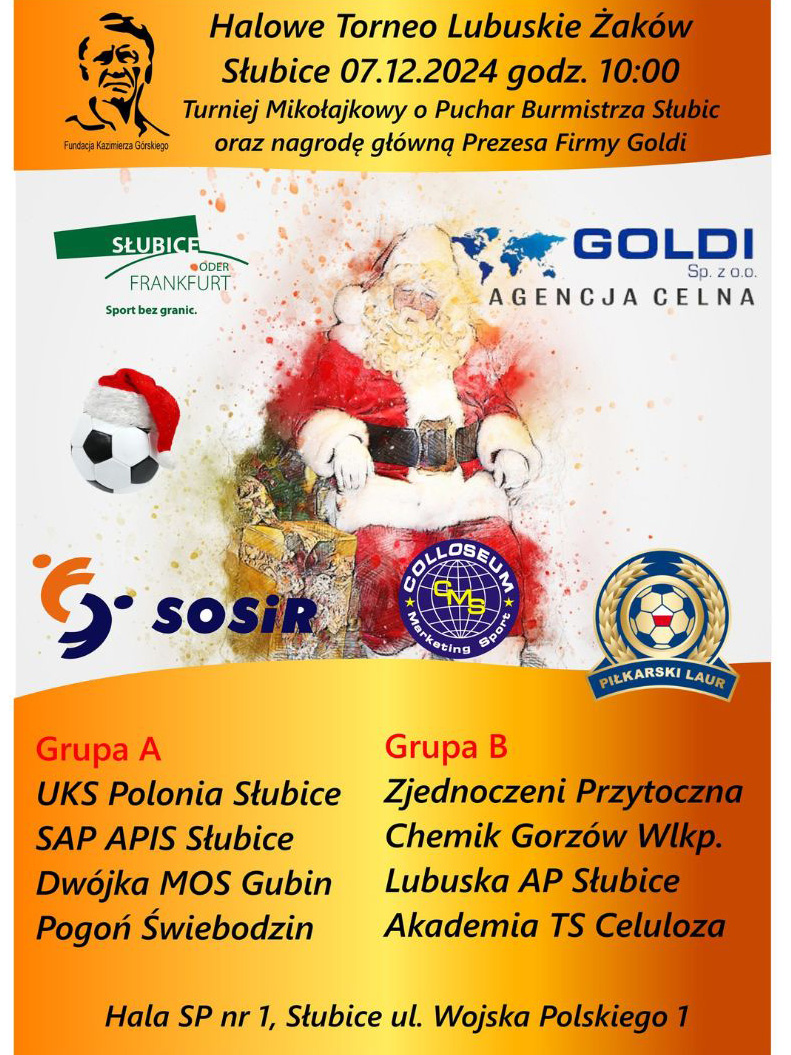 Fundacja Kazimierza Górskiego

Halowe Torneo Lubuskie Żaków
Słubice 07.12.2024 godz. 10:00
Turniej Mikołajkowy o Puchar Burmistrza Słubic
oraz nagrodę główną Prezesa Firmy Goldi

SŁUBICE
ODER
FRANKFURT
Sport bez granic.

GOLDI
Sp. z o.o.
AGENCJA CELNA

SOSiR

COLLOSEUM
CMS
Marketing Sport

PIŁKARSKI LAUR

Grupa A
UKS Polonia Słubice
SAP APIS Słubice
Dwójka MOS Gubin
Pogoń Świebodzin

Grupa B
Zjednoczeni Przytoczna
Chemik Gorzów Wlkp.
Lubuska AP Słubice
Akademia TS Celuloza

Hala SP nr 1, Słubice ul. Wojska Polskiego 1